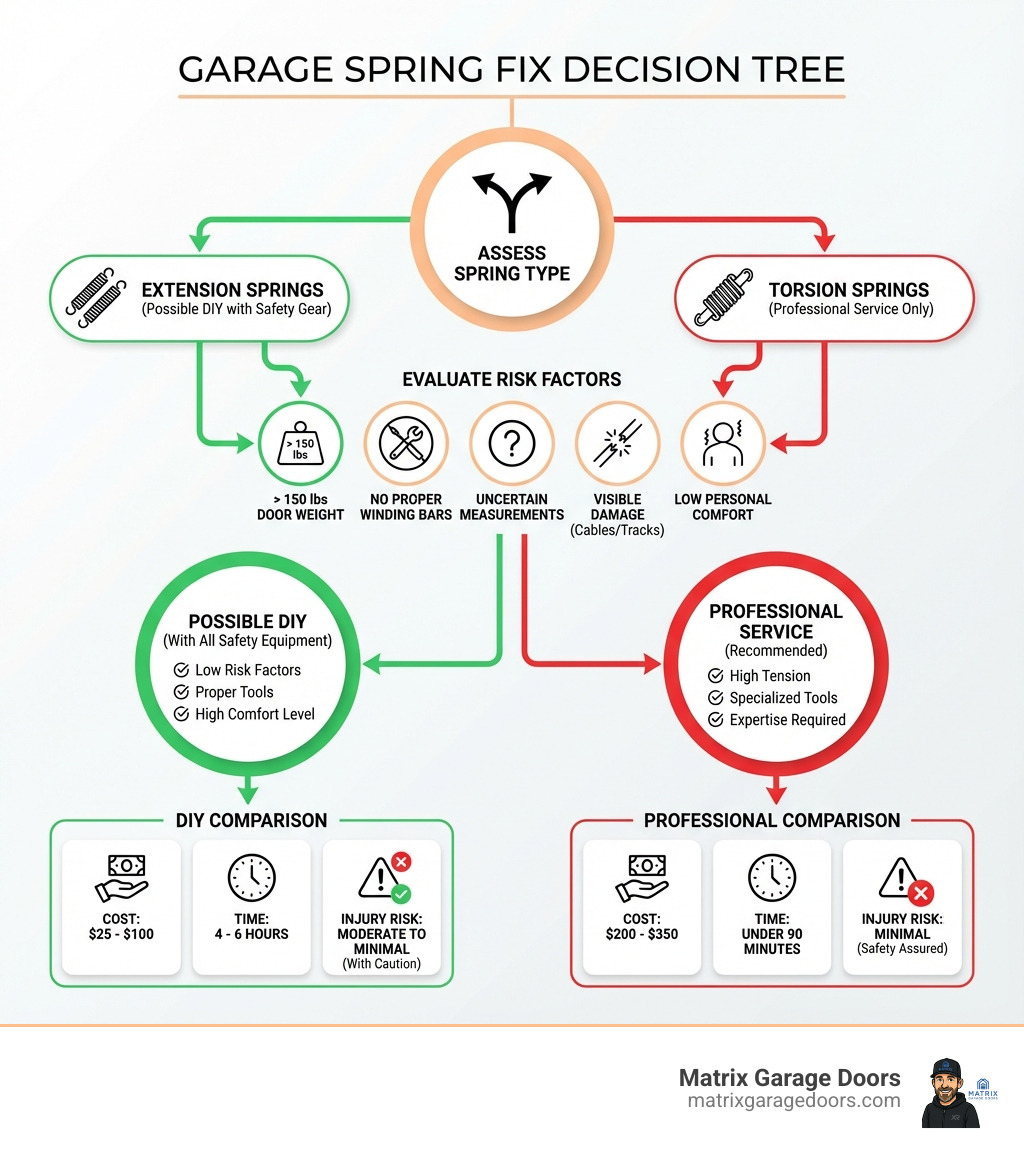 GARAGE SPRING FIX DECISION TREE

ASSESS SPRING TYPE

EXTENSION SPRINGS
(Possible DIY with Safety Gear)

TORSION SPRINGS
(Professional Service Only)

EVALUATE RISK FACTORS

> 150 lbs

> 150 lbs DOOR WEIGHT

NO PROPER WINDING BARS

UNCERTAIN MEASUREMENTS

VISIBLE DAMAGE (Cables/Tracks)

LOW PERSONAL COMFORT

POSSIBLE DIY
(With All Safety Equipment)
Low Risk Factors
Proper Tools
High Comfort Level

PROFESSIONAL SERVICE
(Recommended)
High Tension
Specialized Tools
Expertise Required

DIY COMPARISON

COST: $25 - $100

TIME: 4 - 6 HOURS

INJURY RISK: MODERATE TO MINIMAL (With Caution)

PROFESSIONAL COMPARISON

COST: $200 - $350

TIME: UNDER 90 MINUTES

INJURY RISK: MINIMAL (Safety Assured)

Matrix Garage Doors
matrixgaragedoors.com

MATRIX